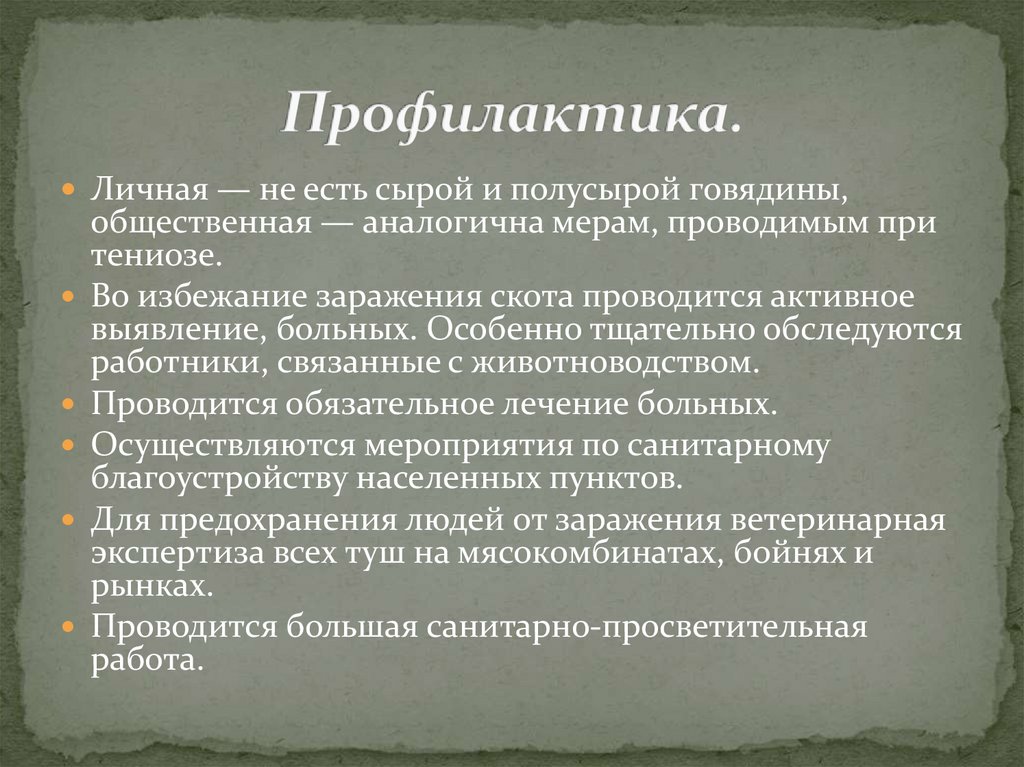 Профилактика.

• Личная — не есть сырой и полусырой говядины, общественная — аналогична мерам, проводимым при тениозе.
• Во избежание заражения скота проводится активное выявление, больных. Особенно тщательно обследуются работники, связанные с животноводством.
• Проводится обязательное лечение больных.
• Осуществляются мероприятия по санитарному благоустройству населенных пунктов.
• Для предохранения людей от заражения ветеринарная экспертиза всех туш на мясокомбинатах, бойнях и рынках.
• Проводится большая санитарно-просветительная работа.